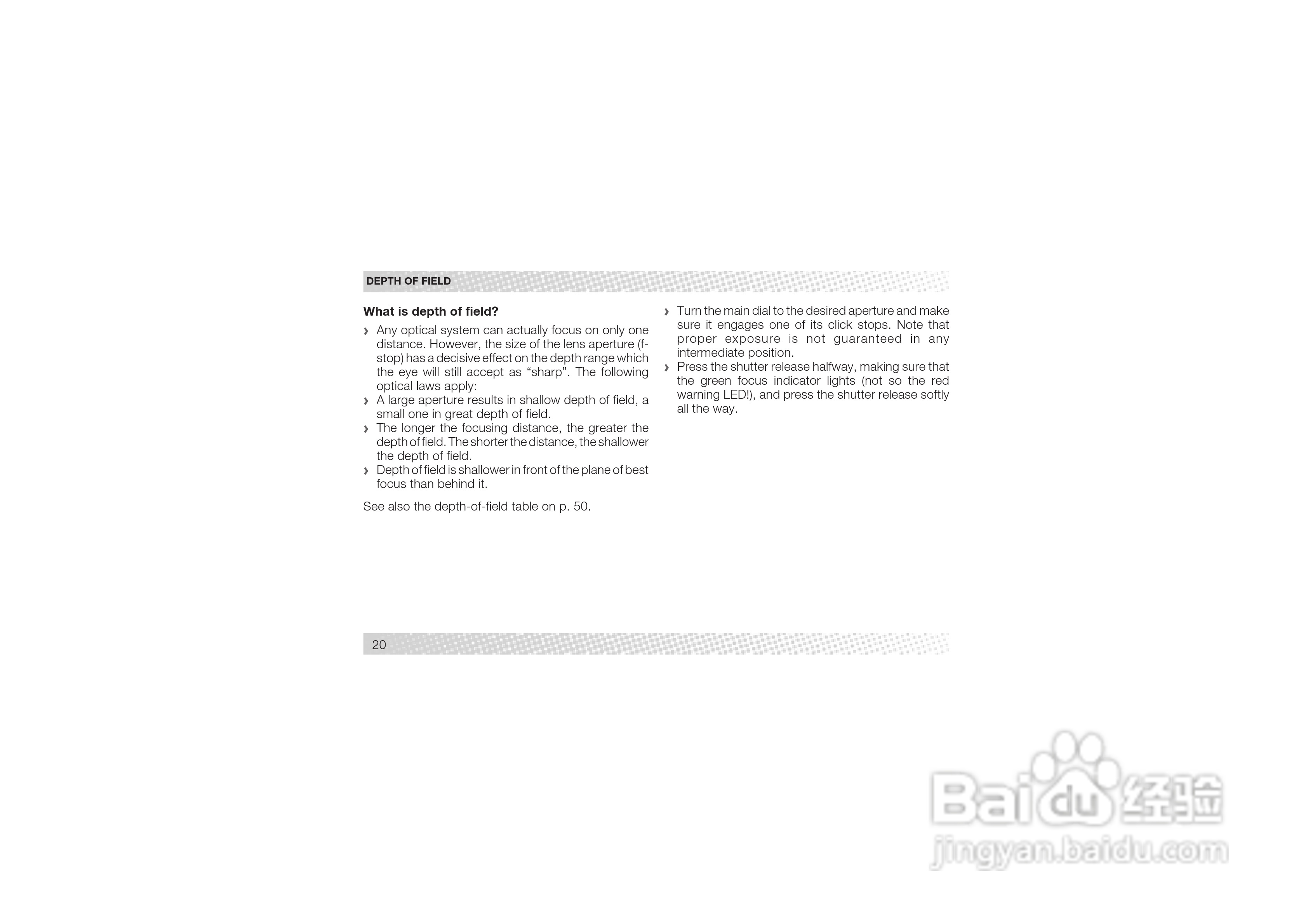 DEPTH OF FIELD

What is depth of field?

› Any optical system can actually focus on only one distance. However, the size of the lens aperture (f-stop) has a decisive effect on the depth range which the eye will still accept as "sharp". The following optical laws apply:
› A large aperture results in shallow depth of field, a small one in great depth of field.
› The longer the focusing distance, the greater the depth of field. The shorter the distance, the shallower the depth of field.
› Depth of field is shallower in front of the plane of best focus than behind it.

See also the depth-of-field table on p. 50.

› Turn the main dial to the desired aperture and make sure it engages one of its click stops. Note that proper exposure is not guaranteed in any intermediate position.
› Press the shutter release halfway, making sure that the green focus indicator lights (not so the red warning LED!), and press the shutter release softly all the way.

20

Baidu经验
jingyan.baidu.com